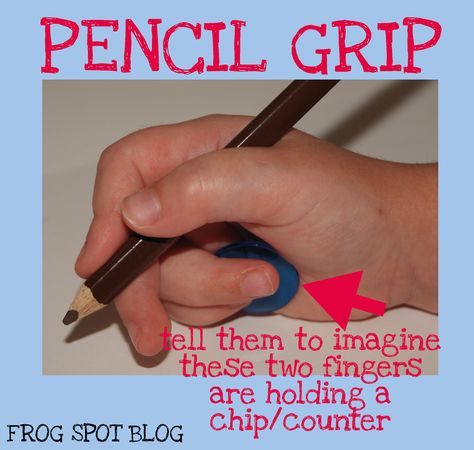 PENCIL GRIP

tell them to imagine these two fingers are holding a chip/counter

FROG SPOT BLOG